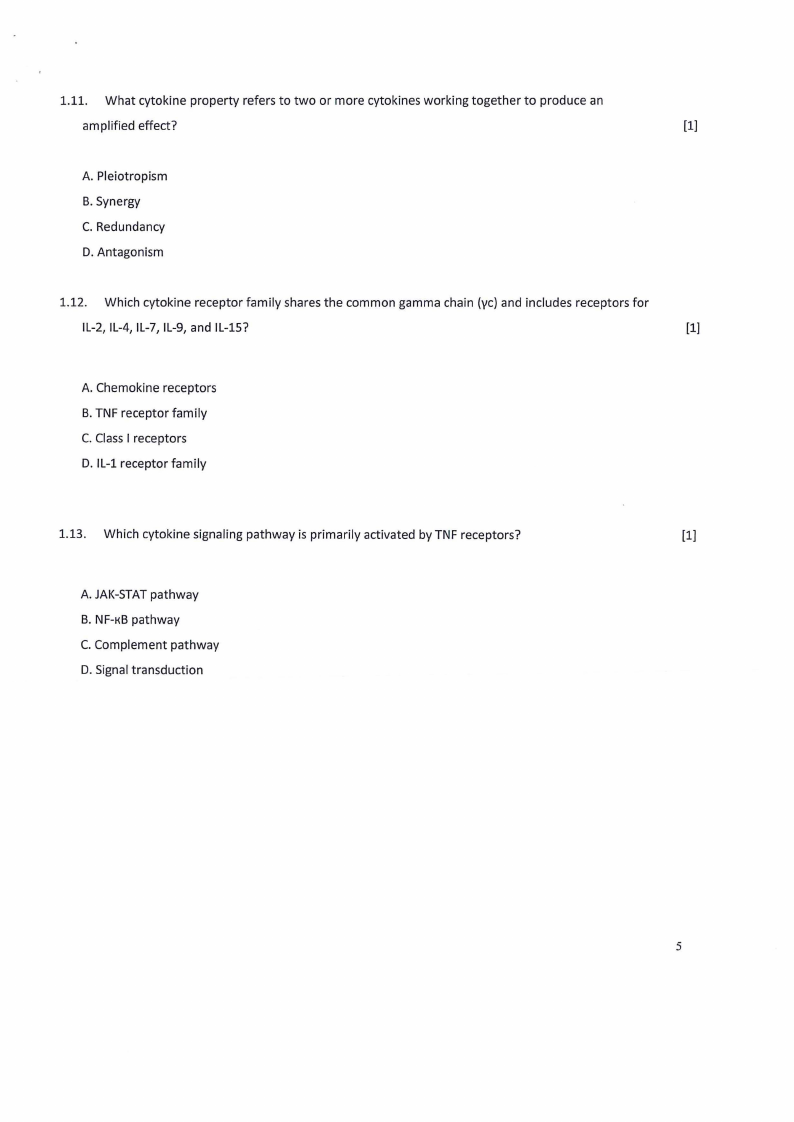 1.11. What cytokine property refers to two or more cytokines working together to produce an amplified effect? [1]

A. Pleiotropism
B. Synergy
C. Redundancy
D. Antagonism

1.12. Which cytokine receptor family shares the common gamma chain (γc) and includes receptors for IL-2, IL-4, IL-7, IL-9, and IL-15? [1]

A. Chemokine receptors
B. TNF receptor family
C. Class I receptors
D. IL-1 receptor family

1.13. Which cytokine signaling pathway is primarily activated by TNF receptors? [1]

A. JAK-STAT pathway
B. NF-κB pathway
C. Complement pathway
D. Signal transduction

5